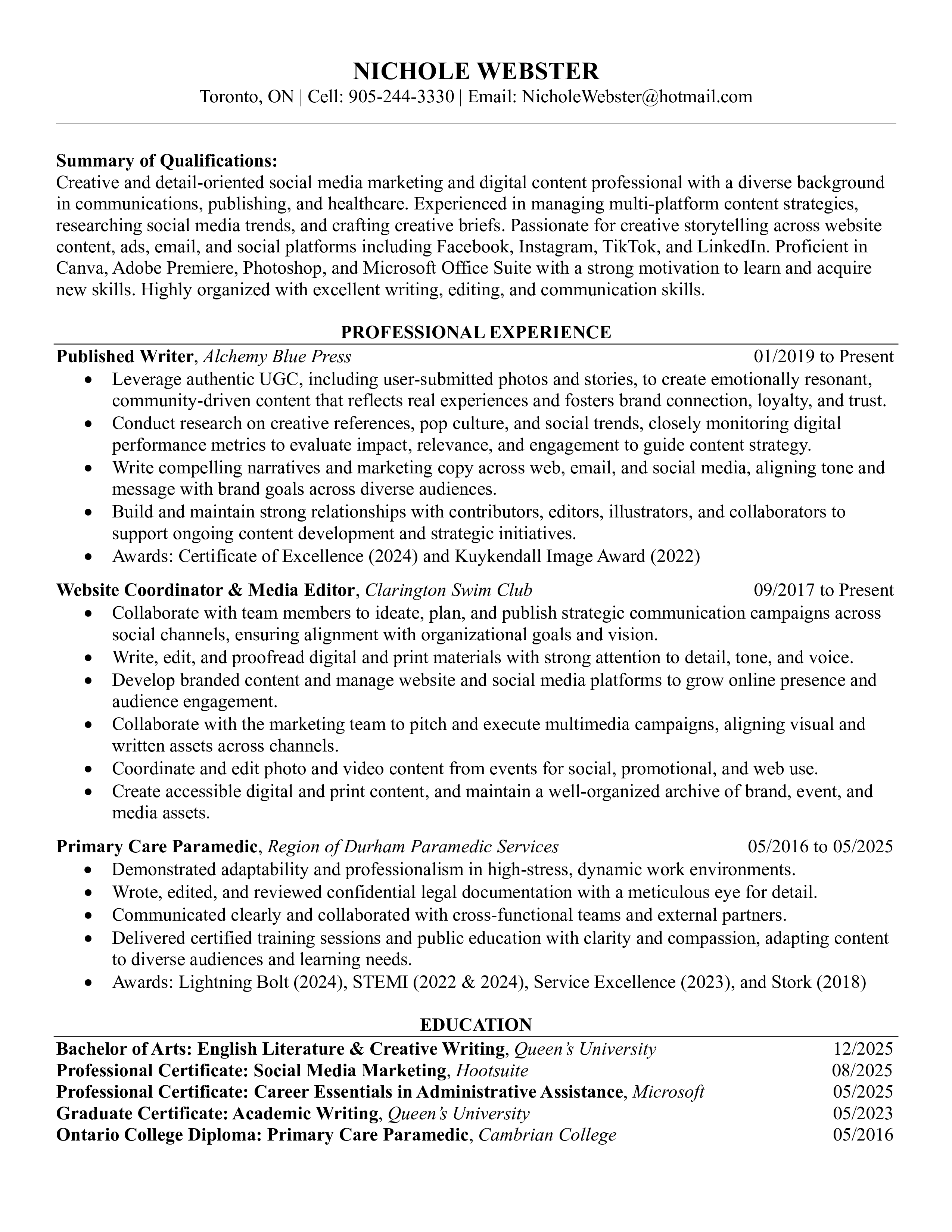 NICHOLE WEBSTER
Toronto, ON | Cell: 905-244-3330 | Email: NicholeWebster@hotmail.com

Summary of Qualifications:
Creative and detail-oriented social media marketing and digital content professional with a diverse background in communications, publishing, and healthcare. Experienced in managing multi-platform content strategies, researching social media trends, and crafting creative briefs. Passionate for creative storytelling across website content, ads, email, and social platforms including Facebook, Instagram, TikTok, and LinkedIn. Proficient in Canva, Adobe Premiere, Photoshop, and Microsoft Office Suite with a strong motivation to learn and acquire new skills. Highly organized with excellent writing, editing, and communication skills.

PROFESSIONAL EXPERIENCE

Published Writer, Alchemy Blue Press 01/2019 to Present
• Leverage authentic UGC, including user-submitted photos and stories, to create emotionally resonant, community-driven content that reflects real experiences and fosters brand connection, loyalty, and trust.
• Conduct research on creative references, pop culture, and social trends, closely monitoring digital performance metrics to evaluate impact, relevance, and engagement to guide content strategy.
• Write compelling narratives and marketing copy across web, email, and social media, aligning tone and message with brand goals across diverse audiences.
• Build and maintain strong relationships with contributors, editors, illustrators, and collaborators to support ongoing content development and strategic initiatives.
• Awards: Certificate of Excellence (2024) and Kuykendall Image Award (2022)

Website Coordinator & Media Editor, Clarington Swim Club 09/2017 to Present
• Collaborate with team members to ideate, plan, and publish strategic communication campaigns across social channels, ensuring alignment with organizational goals and vision.
• Write, edit, and proofread digital and print materials with strong attention to detail, tone, and voice.
• Develop branded content and manage website and social media platforms to grow online presence and audience engagement.
• Collaborate with the marketing team to pitch and execute multimedia campaigns, aligning visual and written assets across channels.
• Coordinate and edit photo and video content from events for social, promotional, and web use.
• Create accessible digital and print content, and maintain a well-organized archive of brand, event, and media assets.

Primary Care Paramedic, Region of Durham Paramedic Services 05/2016 to 05/2025
• Demonstrated adaptability and professionalism in high-stress, dynamic work environments.
• Wrote, edited, and reviewed confidential legal documentation with a meticulous eye for detail.
• Communicated clearly and collaborated with cross-functional teams and external partners.
• Delivered certified training sessions and public education with clarity and compassion, adapting content to diverse audiences and learning needs.
• Awards: Lightning Bolt (2024), STEMI (2022 & 2024), Service Excellence (2023), and Stork (2018)

EDUCATION

Bachelor of Arts: English Literature & Creative Writing, Queen's University 12/2025
Professional Certificate: Social Media Marketing, Hootsuite 08/2025
Professional Certificate: Career Essentials in Administrative Assistance, Microsoft 05/2025
Graduate Certificate: Academic Writing, Queen's University 05/2023
Ontario College Diploma: Primary Care Paramedic, Cambrian College 05/2016